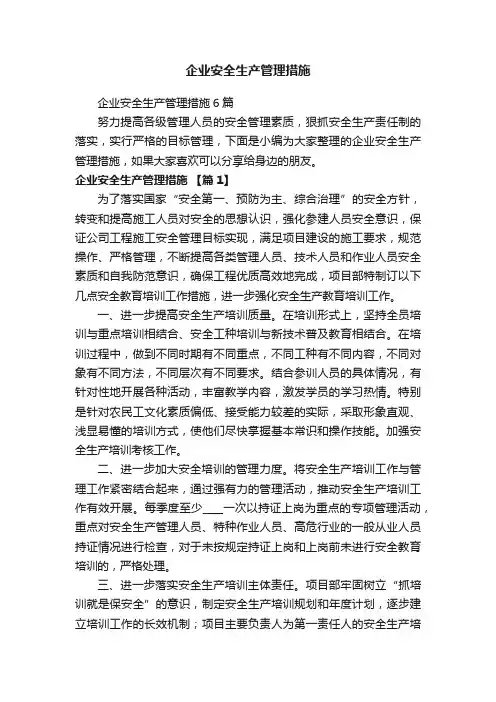 企业安全生产管理措施

企业安全生产管理措施 6 篇

努力提高各级管理人员的安全管理素质，狠抓安全生产责任制的落实，实行严格的目标管理，下面是小编为大家整理的企业安全生产管理措施，如果大家喜欢可以分享给身边的朋友。

企业安全生产管理措施 【篇 1】

为了落实国家“安全第一、预防为主、综合治理”的安全方针，转变和提高施工人员对安全的思想认识，强化参建人员安全意识，保证公司工程施工安全管理目标实现，满足项目建设的施工要求，规范操作、严格管理，不断提高各类管理人员、技术人员和作业人员安全素质和自我防范意识，确保工程优质高效地完成，项目部特制订以下几点安全教育培训工作措施，进一步强化安全生产教育培训工作。

一、进一步提高安全生产培训质量。在培训形式上，坚持全员培训与重点培训相结合、安全工种培训与新技术普及教育相结合。在培训过程中，做到不同时期有不同重点，不同工种有不同内容，不同对象有不同方法，不同层次有不同要求。结合参训人员的具体情况，有针对性地开展各种活动，丰富教学内容，激发学员的学习热情。特别是针对农民工文化素质偏低、接受能力较差的实际，采取形象直观、浅显易懂的培训方式，使他们尽快掌握基本常识和操作技能。加强安全生产培训考核工作。

二、进一步加大安全培训的管理力度。将安全生产培训工作与管理工作紧密结合起来，通过强有力的管理活动，推动安全生产培训工作有效开展。每季度至少____一次以持证上岗为重点的专项管理活动，重点对安全生产管理人员、特种作业人员、高危行业的一般从业人员持证情况进行检查，对于未按规定持证上岗和上岗前未进行安全教育培训的，严格处理。

三、进一步落实安全生产培训主体责任。项目部牢固树立“抓培训就是保安全”的意识，制定安全生产培训规划和年度计划，逐步建立培训工作的长效机制；项目主要负责人为第一责任人的安全生产培